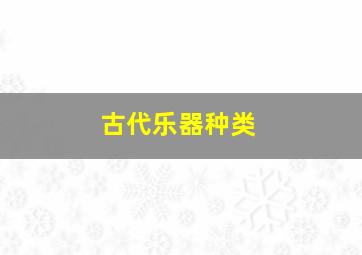 古代乐器种类